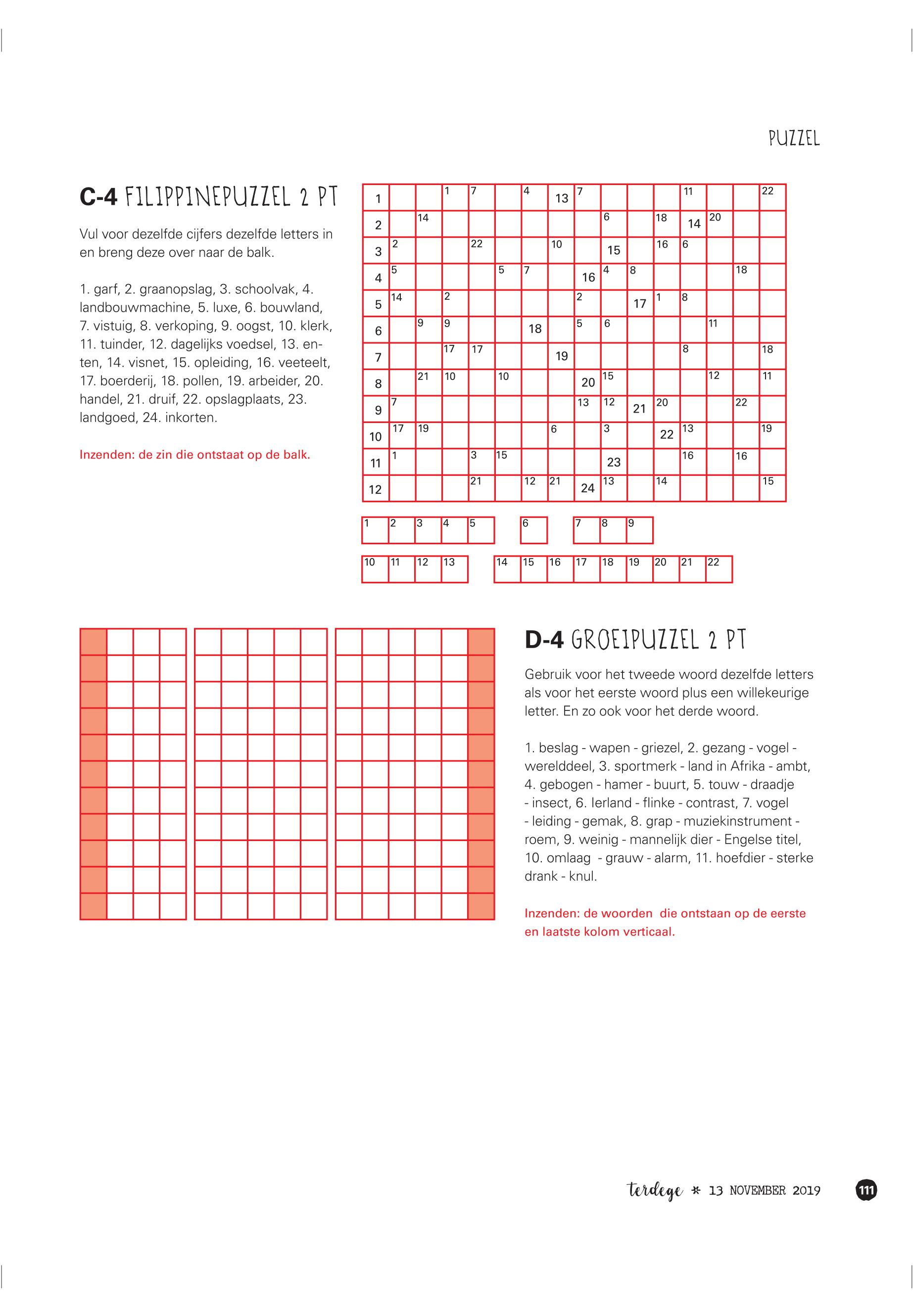 PUZZEL

C-4 FILIPPINEPUZZEL 2 PT

Vul voor dezelfde cijfers dezelfde letters in en breng deze over naar de balk.

1. garf, 2. graanopslag, 3. schoolvak, 4. landbouwmachine, 5. luxe, 6. bouwland, 7. vistuig, 8. verkoping, 9. oogst, 10. klerk, 11. tuinder, 12. dagelijks voedsel, 13. enten, 14. visnet, 15. opleiding, 16. veeteelt, 17. boerderij, 18. pollen, 19. arbeider, 20. handel, 21. druif, 22. opslagplaats, 23. landgoed, 24. inkorten.

Inzenden: de zin die ontstaat op de balk.

| 1 | | | 1 | 7 | | 4 | 13 | 7 | | | | 11 | | | 22 |
|---|---|---|---|---|---|---|---|---|---|---|---|---|---|---|---|
| 2 | | 14 | | | | | | | 6 | | 18 | 14 | 20 | | |
| 3 | 2 | | | 22 | | | 10 | | 15 | | 16 | 6 | | | |
| 4 | 5 | | | | 5 | 7 | | 16 | 4 | 8 | | | | 18 | |
| 5 | 14 | | 2 | | | | | 2 | | 17 | 1 | 8 | | | |
| 6 | | 9 | 9 | | | 18 | | 5 | 6 | | | | 11 | | |
| 7 | | | 17 | 17 | | | 19 | | | | | 8 | | | 18 |
| 8 | | 21 | 10 | | 10 | | | 20 | 15 | | | | 12 | | 11 |
| 9 | 7 | | | | | | | 13 | 12 | 21 | 20 | | | 22 | |
| 10 | 17 | 19 | | | | | 6 | | 3 | | 22 | 13 | | | 19 |
| 11 | 1 | | | 3 | 15 | | | | 23 | | | 16 | | 16 | |
| 12 | | | | 21 | | 12 | 21 | 24 | 13 | | 14 | | | | 15 |

1 2 3 4 5   6   7 8 9

10 11 12 13   14 15 16 17 18 19 20 21 22

D-4 GROEIPUZZEL 2 PT

Gebruik voor het tweede woord dezelfde letters als voor het eerste woord plus een willekeurige letter. En zo ook voor het derde woord.

1. beslag - wapen - griezel, 2. gezang - vogel - werelddeel, 3. sportmerk - land in Afrika - ambt, 4. gebogen - hamer - buurt, 5. touw - draadje - insect, 6. Ierland - flinke - contrast, 7. vogel - leiding - gemak, 8. grap - muziekinstrument - roem, 9. weinig - mannelijk dier - Engelse titel, 10. omlaag - grauw - alarm, 11. hoefdier - sterke drank - knul.

Inzenden: de woorden die ontstaan op de eerste en laatste kolom verticaal.

terdege * 13 NOVEMBER 2019 111